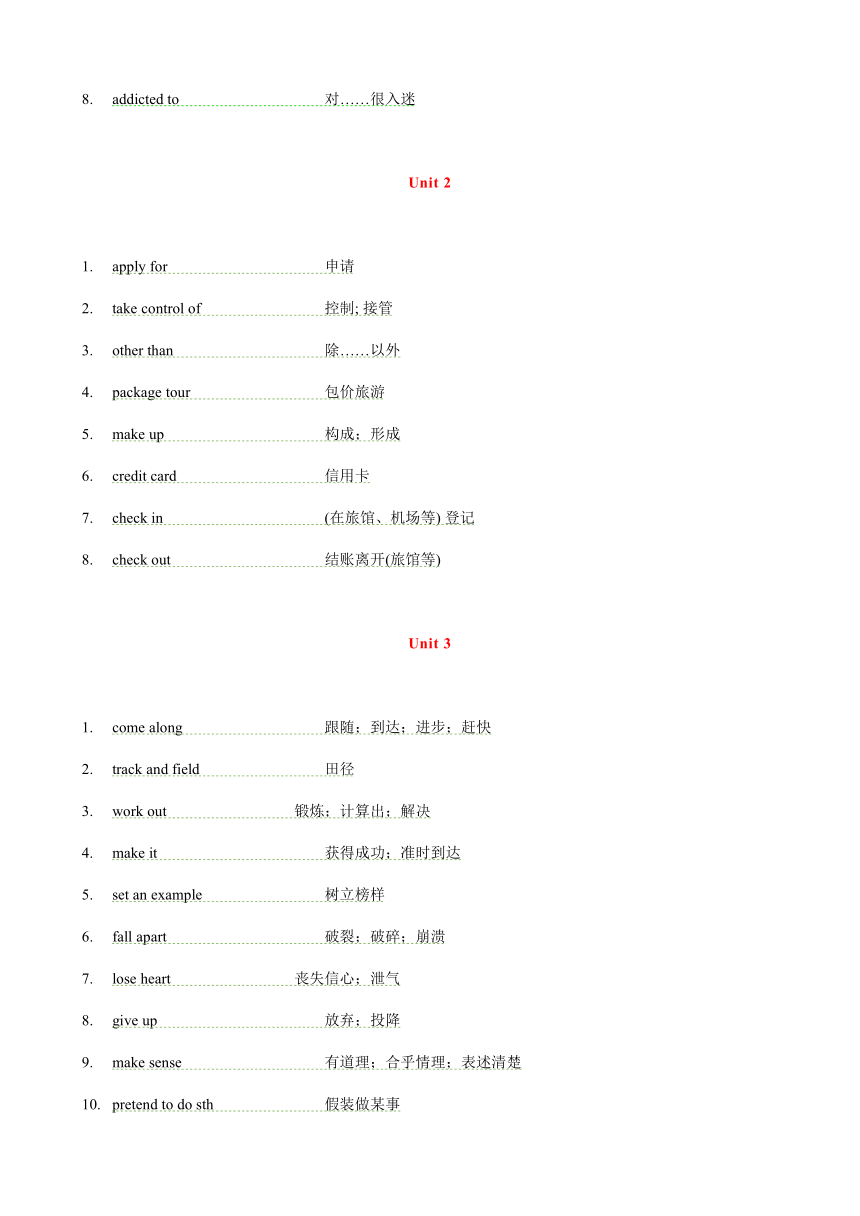 8. addicted to 对……很入迷

Unit 2

1. apply for 申请
2. take control of 控制; 接管
3. other than 除……以外
4. package tour 包价旅游
5. make up 构成；形成
6. credit card 信用卡
7. check in (在旅馆、机场等) 登记
8. check out 结账离开(旅馆等)

Unit 3

1. come along 跟随；到达；进步；赶快
2. track and field 田径
3. work out 锻炼；计算出；解决
4. make it 获得成功；准时到达
5. set an example 树立榜样
6. fall apart 破裂；破碎；崩溃
7. lose heart 丧失信心；泄气
8. give up 放弃；投降
9. make sense 有道理；合乎情理；表述清楚
10. pretend to do sth 假装做某事